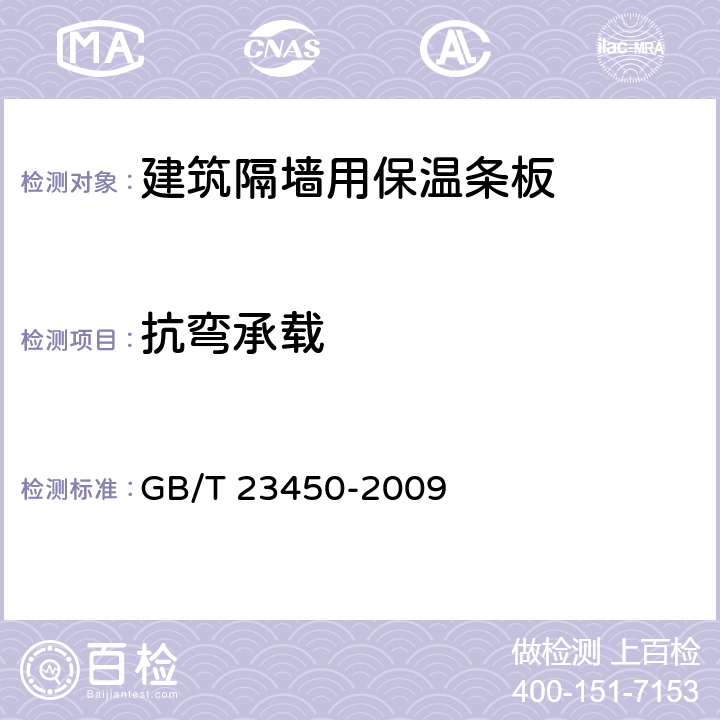 MA CNAS AL ilac-MRA

检测对象： 建筑隔墙用保温条板

检测项目： 抗弯承载

检测标准： GB/T 23450-2009

百检
Baijiantest.com

做检测 上百检
400-151-7153